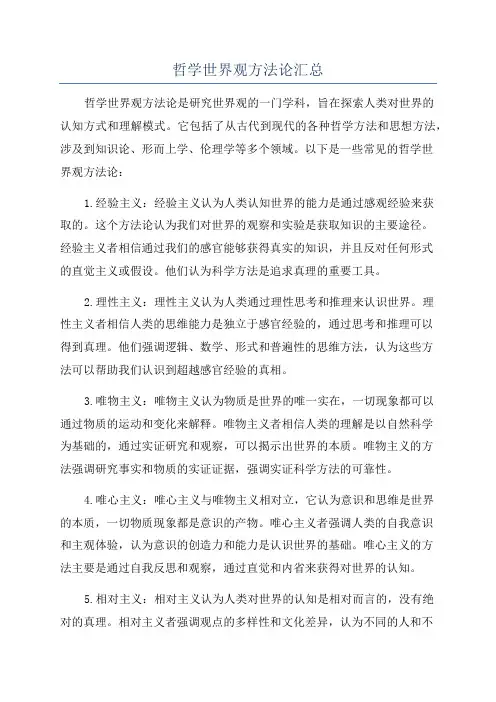 哲学世界观方法论汇总

哲学世界观方法论是研究世界观的一门学科，旨在探索人类对世界的认知方式和理解模式。它包括了从古代到现代的各种哲学方法和思想方法，涉及到知识论、形而上学、伦理学等多个领域。以下是一些常见的哲学世界观方法论：

1.经验主义：经验主义认为人类认知世界的能力是通过感观经验来获取的。这个方法论认为我们对世界的观察和实验是获取知识的主要途径。经验主义者相信通过我们的感官能够获得真实的知识，并且反对任何形式的直觉主义或假设。他们认为科学方法是追求真理的重要工具。

2.理性主义：理性主义认为人类通过理性思考和推理来认识世界。理性主义者相信人类的思维能力是独立于感官经验的，通过思考和推理可以得到真理。他们强调逻辑、数学、形式和普遍性的思维方法，认为这些方法可以帮助我们认识到超越感官经验的真相。

3.唯物主义：唯物主义认为物质是世界的唯一实在，一切现象都可以通过物质的运动和变化来解释。唯物主义者相信人类的理解是以自然科学为基础的，通过实证研究和观察，可以揭示出世界的本质。唯物主义的方法强调研究事实和物质的实证证据，强调实证科学方法的可靠性。

4.唯心主义：唯心主义与唯物主义相对立，它认为意识和思维是世界的本质，一切物质现象都是意识的产物。唯心主义者强调人类的自我意识和主观体验，认为意识的创造力和能力是认识世界的基础。唯心主义的方法主要是通过自我反思和观察，通过直觉和内省来获得对世界的认知。

5.相对主义：相对主义认为人类对世界的认知是相对而言的，没有绝对的真理。相对主义者强调观点的多样性和文化差异，认为不同的人和不